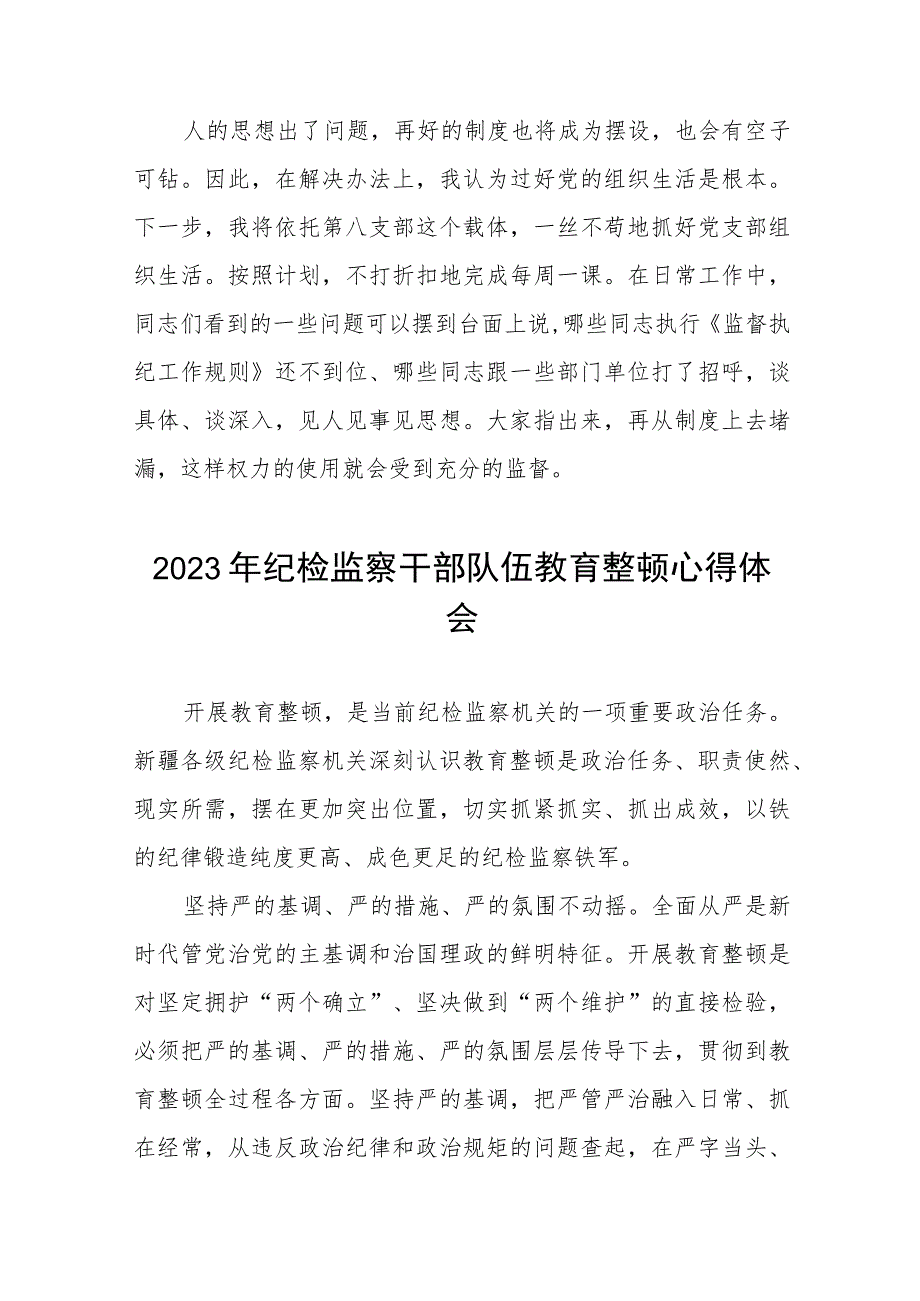 人的思想出了问题，再好的制度也将成为摆设，也会有空子可钻。因此，在解决办法上，我认为过好党的组织生活是根本。下一步，我将依托第八支部这个载体，一丝不苟地抓好党支部组织生活。按照计划，不打折扣地完成每周一课。在日常工作中，同志们看到的一些问题可以摆到台面上说,哪些同志执行《监督执纪工作规则》还不到位、哪些同志跟一些部门单位打了招呼，谈具体、谈深入，见人见事见思想。大家指出来，再从制度上去堵漏，这样权力的使用就会受到充分的监督。

2023年纪检监察干部队伍教育整顿心得体会

开展教育整顿，是当前纪检监察机关的一项重要政治任务。新疆各级纪检监察机关深刻认识教育整顿是政治任务、职责使然、现实所需，摆在更加突出位置，切实抓紧抓实、抓出成效，以铁的纪律锻造纯度更高、成色更足的纪检监察铁军。

坚持严的基调、严的措施、严的氛围不动摇。全面从严是新时代管党治党的主基调和治国理政的鲜明特征。开展教育整顿是对坚定拥护“两个确立”、坚决做到“两个维护”的直接检验，必须把严的基调、严的措施、严的氛围层层传导下去，贯彻到教育整顿全过程各方面。坚持严的基调，把严管严治融入日常、抓在经常，从违反政治纪律和政治规矩的问题查起，在严字当头、